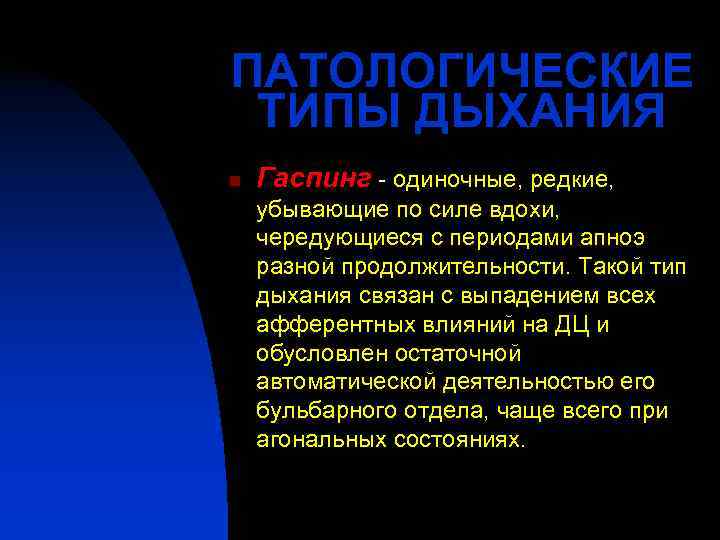 ПАТОЛОГИЧЕСКИЕ ТИПЫ ДЫХАНИЯ

Гаспинг - одиночные, редкие, убывающие по силе вдохи, чередующиеся с периодами апноэ разной продолжительности. Такой тип дыхания связан с выпадением всех афферентных влияний на ДЦ и обусловлен остаточной автоматической деятельностью его бульбарного отдела, чаще всего при агональных состояниях.